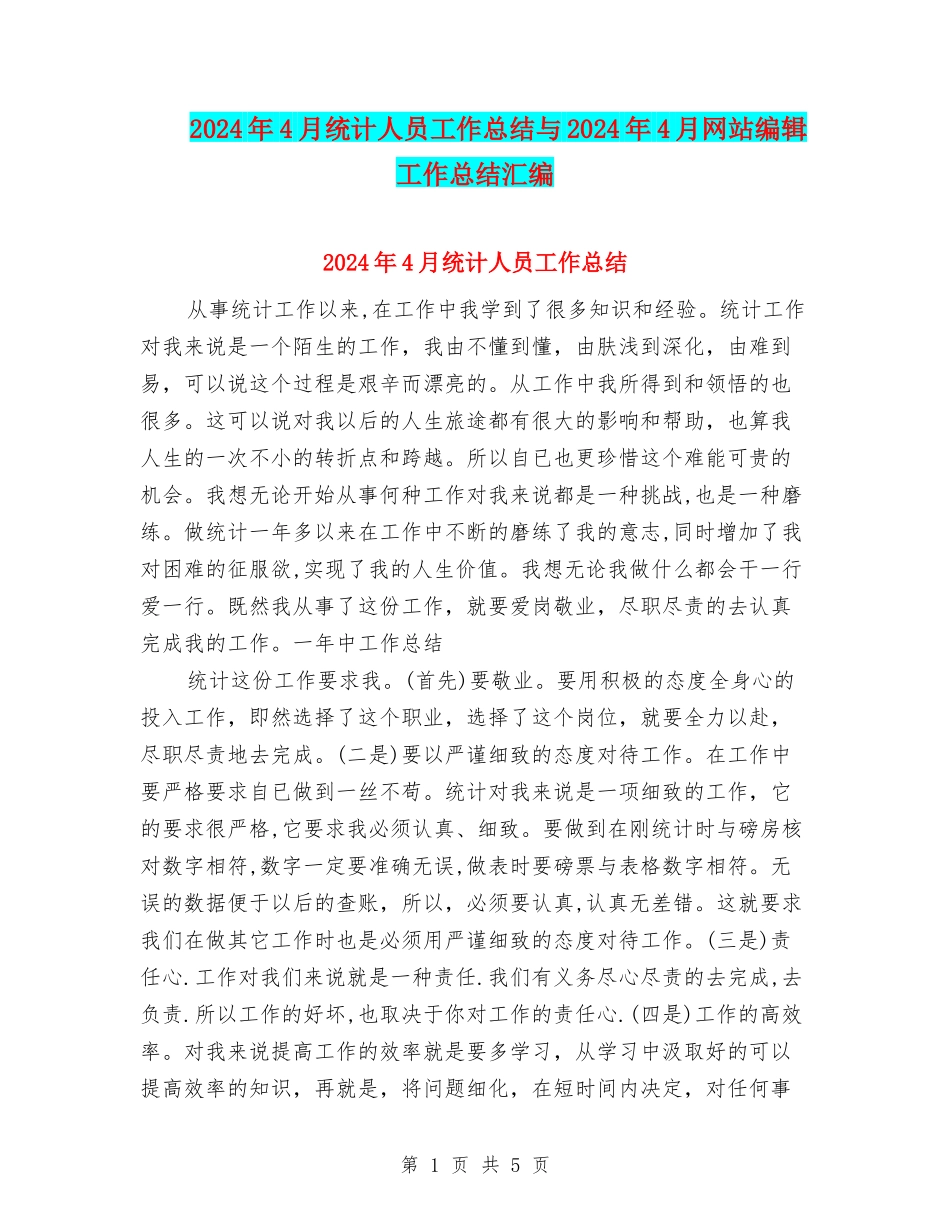 2024年4月统计人员工作总结与2024年4月网站编辑工作总结汇编

2024年4月统计人员工作总结

从事统计工作以来,在工作中我学到了很多知识和经验。统计工作对我来说是一个陌生的工作，我由不懂到懂，由肤浅到深化，由难到易，可以说这个过程是艰辛而漂亮的。从工作中我所得到和领悟的也很多。这可以说对我以后的人生旅途都有很大的影响和帮助，也算我人生的一次不小的转折点和跨越。所以自已也更珍惜这个难能可贵的机会。我想无论开始从事何种工作对我来说都是一种挑战,也是一种磨练。做统计一年多以来在工作中不断的磨练了我的意志,同时增加了我对困难的征服欲,实现了我的人生价值。我想无论我做什么都会干一行爱一行。既然我从事了这份工作，就要爱岗敬业，尽职尽责的去认真完成我的工作。一年中工作总结

统计这份工作要求我。(首先)要敬业。要用积极的态度全身心的投入工作，即然选择了这个职业，选择了这个岗位，就要全力以赴，尽职尽责地去完成。(二是)要以严谨细致的态度对待工作。在工作中要严格要求自已做到一丝不苟。统计对我来说是一项细致的工作，它的要求很严格,它要求我必须认真、细致。要做到在刚统计时与磅房核对数字相符,数字一定要准确无误,做表时要磅票与表格数字相符。无误的数据便于以后的查账，所以，必须要认真,认真无差错。这就要求我们在做其它工作时也是必须用严谨细致的态度对待工作。(三是)责任心.工作对我们来说就是一种责任.我们有义务尽心尽责的去完成,去负责.所以工作的好坏,也取决于你对工作的责任心.(四是)工作的高效率。对我来说提高工作的效率就是要多学习，从学习中汲取好的可以提高效率的知识，再就是，将问题细化，在短时间内决定，对任何事

第 1 页 共 5 页